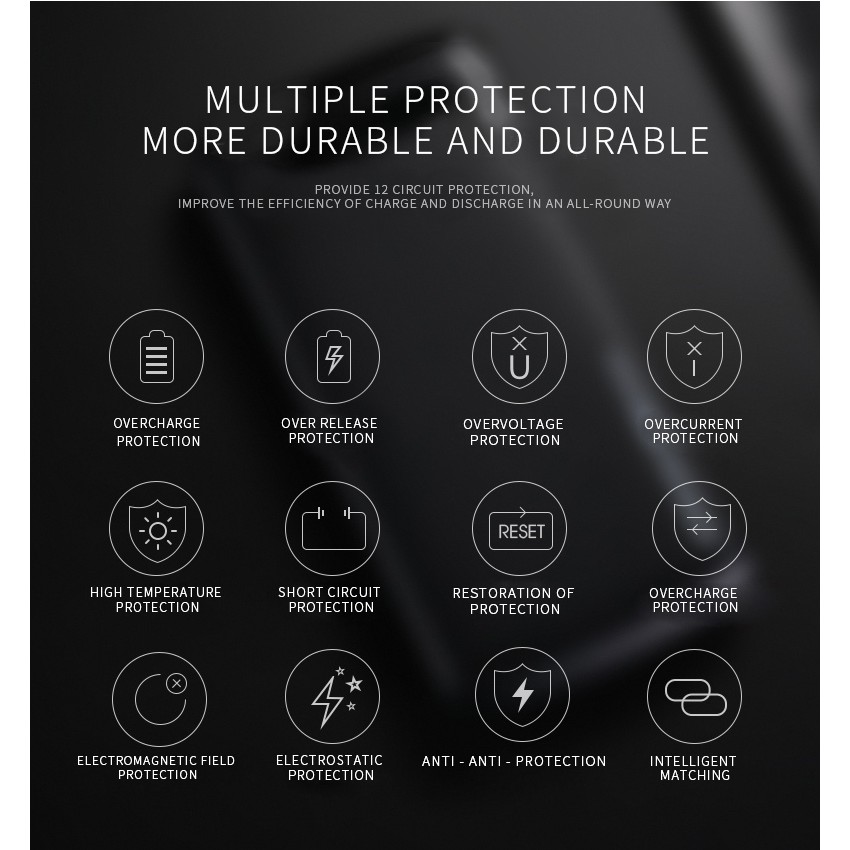 MULTIPLE PROTECTION
MORE DURABLE AND DURABLE

PROVIDE 12 CIRCUIT PROTECTION,
IMPROVE THE EFFICIENCY OF CHARGE AND DISCHARGE IN AN ALL-ROUND WAY

OVERCHARGE PROTECTION

OVER RELEASE PROTECTION

U

OVERVOLTAGE PROTECTION

I

OVERCURRENT PROTECTION

HIGH TEMPERATURE PROTECTION

SHORT CIRCUIT PROTECTION

RESET

RESTORATION OF PROTECTION

OVERCHARGE PROTECTION

ELECTROMAGNETIC FIELD PROTECTION

ELECTROSTATIC PROTECTION

ANTI - ANTI - PROTECTION

INTELLIGENT MATCHING